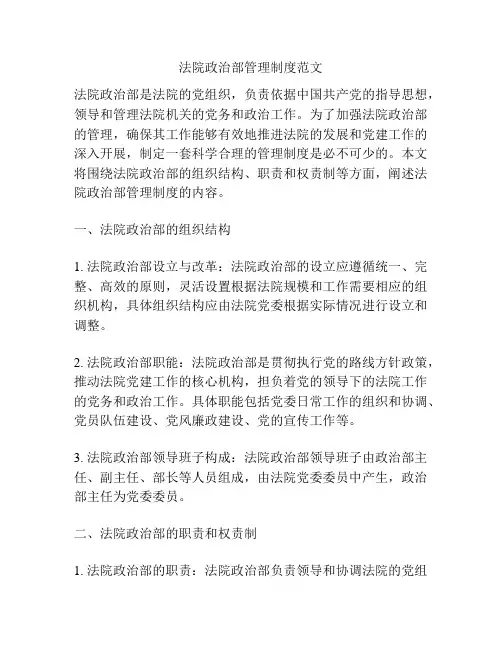 法院政治部管理制度范文

法院政治部是法院的党组织，负责依据中国共产党的指导思想，领导和管理法院机关的党务和政治工作。为了加强法院政治部的管理，确保其工作能够有效地推进法院的发展和党建工作的深入开展，制定一套科学合理的管理制度是必不可少的。本文将围绕法院政治部的组织结构、职责和权责制等方面，阐述法院政治部管理制度的内容。

一、法院政治部的组织结构

1. 法院政治部设立与改革：法院政治部的设立应遵循统一、完整、高效的原则，灵活设置根据法院规模和工作需要相应的组织机构，具体组织结构应由法院党委根据实际情况进行设立和调整。

2. 法院政治部职能：法院政治部是贯彻执行党的路线方针政策，推动法院党建工作的核心机构，担负着党的领导下的法院工作的党务和政治工作。具体职能包括党委日常工作的组织和协调、党员队伍建设、党风廉政建设、党的宣传工作等。

3. 法院政治部领导班子构成：法院政治部领导班子由政治部主任、副主任、部长等人员组成，由法院党委委员中产生，政治部主任为党委委员。

二、法院政治部的职责和权责制

1. 法院政治部的职责：法院政治部负责领导和协调法院的党组